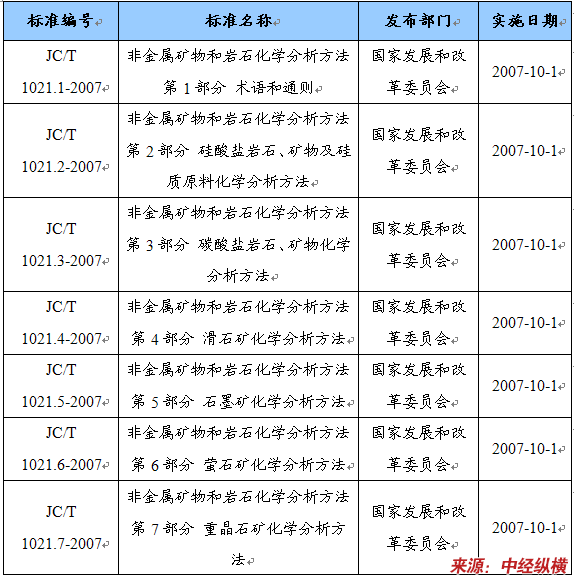 | 标准编号 | 标准名称 | 发布部门 | 实施日期 |
|---|---|---|---|
| JC/T 1021.1-2007 | 非金属矿物和岩石化学分析方法 第 1 部分 术语和通则 | 国家发展和改革委员会 | 2007-10-1 |
| JC/T 1021.2-2007 | 非金属矿物和岩石化学分析方法 第 2 部分 硅酸盐岩石、矿物及硅质原料化学分析方法 | 国家发展和改革委员会 | 2007-10-1 |
| JC/T 1021.3-2007 | 非金属矿物和岩石化学分析方法 第 3 部分 碳酸盐岩石、矿物化学分析方法 | 国家发展和改革委员会 | 2007-10-1 |
| JC/T 1021.4-2007 | 非金属矿物和岩石化学分析方法 第 4 部分 滑石矿化学分析方法 | 国家发展和改革委员会 | 2007-10-1 |
| JC/T 1021.5-2007 | 非金属矿物和岩石化学分析方法 第 5 部分 石墨矿化学分析方法 | 国家发展和改革委员会 | 2007-10-1 |
| JC/T 1021.6-2007 | 非金属矿物和岩石化学分析方法 第 6 部分 萤石矿化学分析方法 | 国家发展和改革委员会 | 2007-10-1 |
| JC/T 1021.7-2007 | 非金属矿物和岩石化学分析方法 第 7 部分 重晶石矿化学分析方法 | 国家发展和改革委员会 | 2007-10-1 |

来源：中经纵横